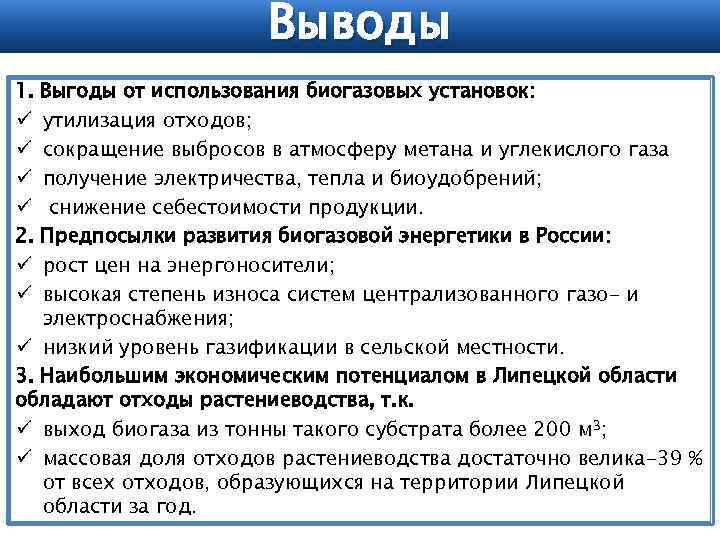 Выводы

1. Выгоды от использования биогазовых установок:
✓ утилизация отходов;
✓ сокращение выбросов в атмосферу метана и углекислого газа
✓ получение электричества, тепла и биоудобрений;
✓ снижение себестоимости продукции.
2. Предпосылки развития биогазовой энергетики в России:
✓ рост цен на энергоносители;
✓ высокая степень износа систем централизованного газо- и электроснабжения;
✓ низкий уровень газификации в сельской местности.
3. Наибольшим экономическим потенциалом в Липецкой области обладают отходы растениеводства, т.к.
✓ выход биогаза из тонны такого субстрата более 200 м$^3$;
✓ массовая доля отходов растениеводства достаточно велика–39 % от всех отходов, образующихся на территории Липецкой области за год.